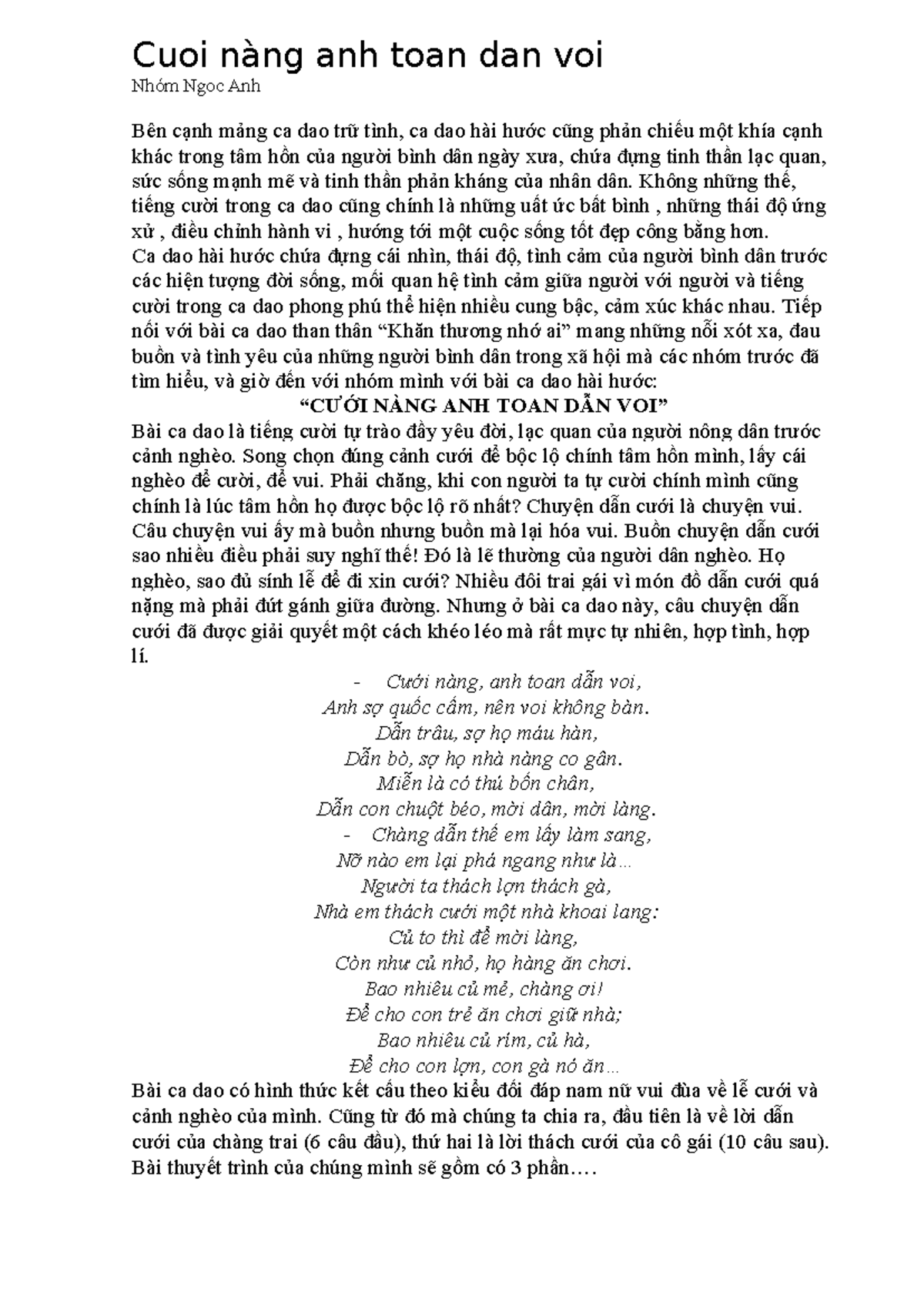 Cuoi nàng anh toan dan voi
Nhóm Ngoc Anh

Bên cạnh mảng ca dao trữ tình, ca dao hài hước cũng phản chiếu một khía cạnh khác trong tâm hồn của người bình dân ngày xưa, chứa đựng tinh thần lạc quan, sức sống mạnh mẽ và tinh thần phản kháng của nhân dân. Không những thế, tiếng cười trong ca dao cũng chính là những uất ức bất bình , những thái độ ứng xử , điều chỉnh hành vi , hướng tới một cuộc sống tốt đẹp công bằng hơn.
Ca dao hài hước chứa đựng cái nhìn, thái độ, tình cảm của người bình dân trước các hiện tượng đời sống, mối quan hệ tình cảm giữa người với người và tiếng cười trong ca dao phong phú thể hiện nhiều cung bậc, cảm xúc khác nhau. Tiếp nối với bài ca dao than thân "Khăn thương nhớ ai" mang những nỗi xót xa, đau buồn và tình yêu của những người bình dân trong xã hội mà các nhóm trước đã tìm hiểu, và giờ đến với nhóm mình với bài ca dao hài hước:

"CƯỚI NÀNG ANH TOAN DẪN VOI"

Bài ca dao là tiếng cười tự trào đầy yêu đời, lạc quan của người nông dân trước cảnh nghèo. Song chọn đúng cảnh cưới để bộc lộ chính tâm hồn mình, lấy cái nghèo để cười, để vui. Phải chăng, khi con người ta tự cười chính mình cũng chính là lúc tâm hồn họ được bộc lộ rõ nhất? Chuyện dẫn cưới là chuyện vui. Câu chuyện vui ấy mà buồn nhưng buồn mà lại hóa vui. Buồn chuyện dẫn cưới sao nhiều điều phải suy nghĩ thế! Đó là lẽ thường của người dân nghèo. Họ nghèo, sao đủ sính lễ để đi xin cưới? Nhiều đôi trai gái vì món đồ dẫn cưới quá nặng mà phải đứt gánh giữa đường. Nhưng ở bài ca dao này, câu chuyện dẫn cưới đã được giải quyết một cách khéo léo mà rất mực tự nhiên, hợp tình, hợp lí.

- Cưới nàng, anh toan dẫn voi,
Anh sợ quốc cấm, nên voi không bàn.
Dẫn trâu, sợ họ máu hàn,
Dẫn bò, sợ họ nhà nàng co gân.
Miễn là có thú bốn chân,
Dẫn con chuột béo, mời dân, mời làng.
- Chàng dẫn thế em lấy làm sang,
Nỡ nào em lại phá ngang như là…
Người ta thách lợn thách gà,
Nhà em thách cưới một nhà khoai lang:
Củ to thì để mời làng,
Còn như củ nhỏ, họ hàng ăn chơi.
Bao nhiêu củ mẻ, chàng ơi!
Để cho con trẻ ăn chơi giữ nhà;
Bao nhiêu củ rím, củ hà,
Để cho con lợn, con gà nó ăn…

Bài ca dao có hình thức kết cấu theo kiểu đối đáp nam nữ vui đùa về lễ cưới và cảnh nghèo của mình. Cũng từ đó mà chúng ta chia ra, đầu tiên là về lời dẫn cưới của chàng trai (6 câu đầu), thứ hai là lời thách cưới của cô gái (10 câu sau). Bài thuyết trình của chúng mình sẽ gồm có 3 phần….